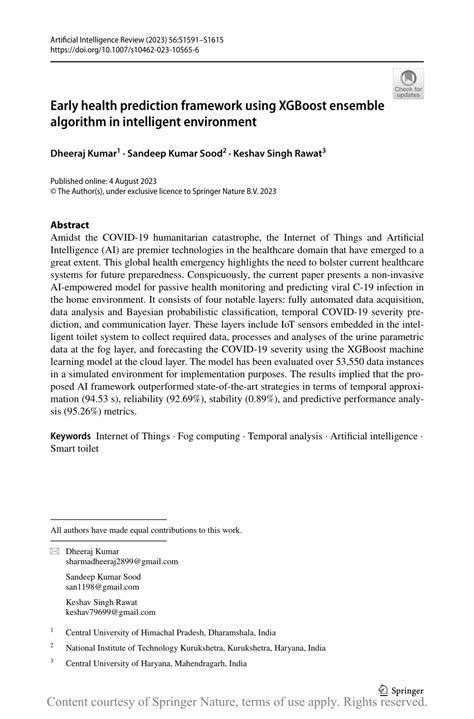 Artificial Intelligence Review (2023) 56:S1591–S1615
https://doi.org/10.1007/s10462-023-10565-6

Check for updates

Early health prediction framework using XGBoost ensemble algorithm in intelligent environment

Dheeraj Kumar$^1$ · Sandeep Kumar Sood$^2$ · Keshav Singh Rawat$^3$

Published online: 4 August 2023
© The Author(s), under exclusive licence to Springer Nature B.V. 2023

Abstract
Amidst the COVID-19 humanitarian catastrophe, the Internet of Things and Artificial Intelligence (AI) are premier technologies in the healthcare domain that have emerged to a great extent. This global health emergency highlights the need to bolster current healthcare systems for future preparedness. Conspicuously, the current paper presents a non-invasive AI-empowered model for passive health monitoring and predicting viral C-19 infection in the home environment. It consists of four notable layers: fully automated data acquisition, data analysis and Bayesian probabilistic classification, temporal COVID-19 severity prediction, and communication layer. These layers include IoT sensors embedded in the intelligent toilet system to collect required data, processes and analyses of the urine parametric data at the fog layer, and forecasting the COVID-19 severity using the XGBoost machine learning model at the cloud layer. The model has been evaluated over 53,550 data instances in a simulated environment for implementation purposes. The results implied that the proposed AI framework outperformed state-of-the-art strategies in terms of temporal approximation (94.53 s), reliability (92.69%), stability (0.89%), and predictive performance analysis (95.26%) metrics.

Keywords Internet of Things · Fog computing · Temporal analysis · Artificial intelligence · Smart toilet

All authors have made equal contributions to this work.

Dheeraj Kumar
sharmadheeraj2899@gmail.com

Sandeep Kumar Sood
san1198@gmail.com

Keshav Singh Rawat
keshav79699@gmail.com

$^1$ Central University of Himachal Pradesh, Dharamshala, India

$^2$ National Institute of Technology Kurukshetra, Kurukshetra, Haryana, India

$^3$ Central University of Haryana, Mahendragarh, India

Springer

Content courtesy of Springer Nature, terms of use apply. Rights reserved.